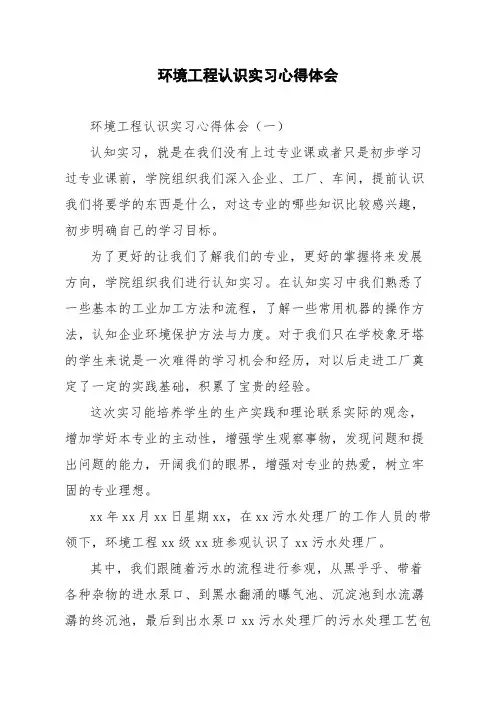 环境工程认识实习心得体会

环境工程认识实习心得体会（一）

认知实习，就是在我们没有上过专业课或者只是初步学习过专业课前，学院组织我们深入企业、工厂、车间，提前认识我们将要学的东西是什么，对这专业的哪些知识比较感兴趣，初步明确自己的学习目标。

为了更好的让我们了解我们的专业，更好的掌握将来发展方向，学院组织我们进行认知实习。在认知实习中我们熟悉了一些基本的工业加工方法和流程，了解一些常用机器的操作方法，认知企业环境保护方法与力度。对于我们只在学校象牙塔的学生来说是一次难得的学习机会和经历，对以后走进工厂奠定了一定的实践基础，积累了宝贵的经验。

这次实习能培养学生的生产实践和理论联系实际的观念，增加学好本专业的主动性，增强学生观察事物，发现问题和提出问题的能力，开阔我们的眼界，增强对专业的热爱，树立牢固的专业理想。

xx 年 xx 月 xx 日星期 xx，在 xx 污水处理厂的工作人员的带领下，环境工程 xx 级 xx 班参观认识了 xx 污水处理厂。

其中，我们跟随着污水的流程进行参观，从黑乎乎、带着各种杂物的进水泵口、到黑水翻涌的曝气池、沉淀池到水流潺潺的终沉池，最后到出水泵口 xx 污水处理厂的污水处理工艺包